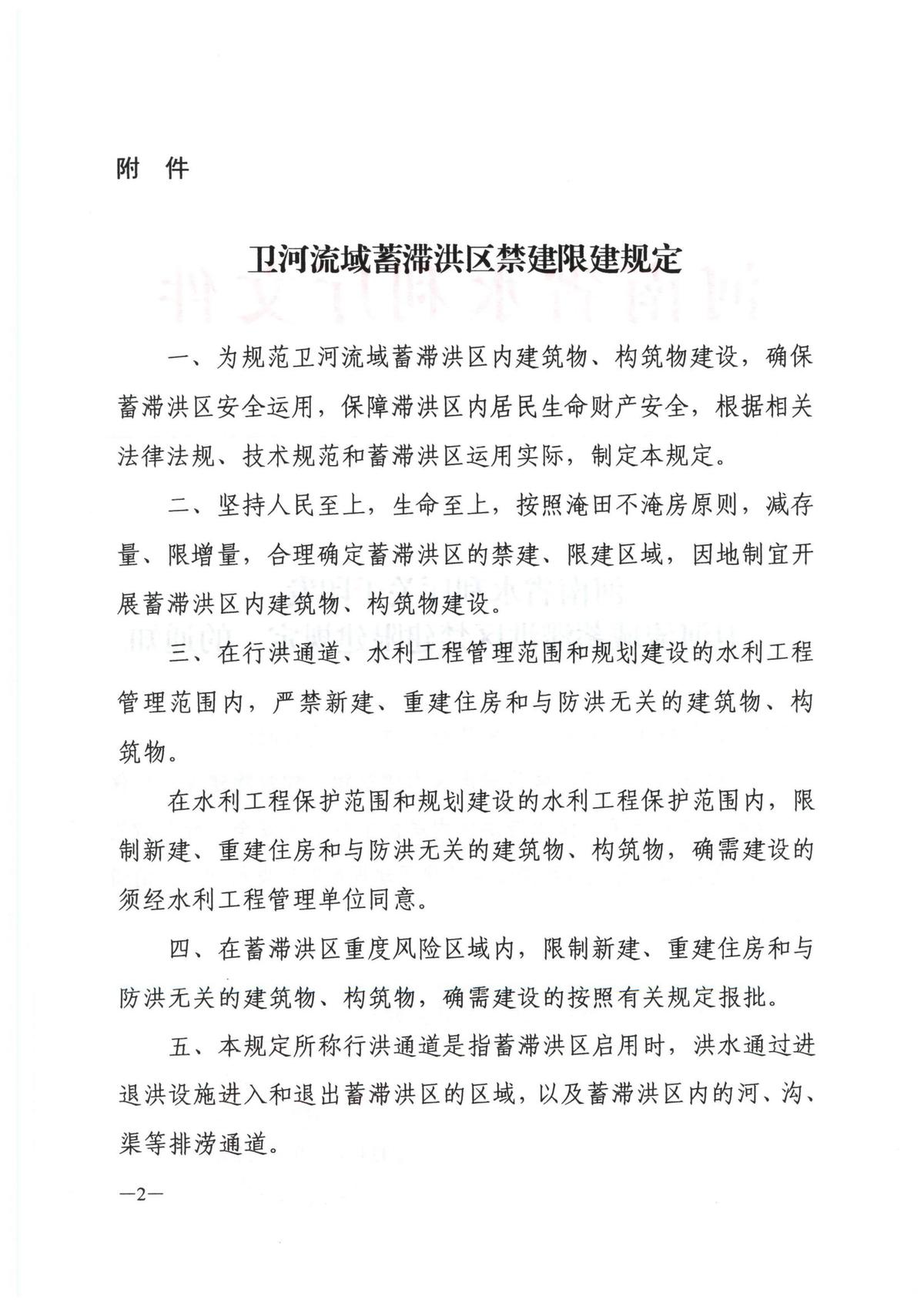 附 件

卫河流域蓄滞洪区禁建限建规定

一、为规范卫河流域蓄滞洪区内建筑物、构筑物建设，确保蓄滞洪区安全运用，保障滞洪区内居民生命财产安全，根据相关法律法规、技术规范和蓄滞洪区运用实际，制定本规定。

二、坚持人民至上，生命至上，按照淹田不淹房原则，减存量、限增量，合理确定蓄滞洪区的禁建、限建区域，因地制宜开展蓄滞洪区内建筑物、构筑物建设。

三、在行洪通道、水利工程管理范围和规划建设的水利工程管理范围内，严禁新建、重建住房和与防洪无关的建筑物、构筑物。

在水利工程保护范围和规划建设的水利工程保护范围内，限制新建、重建住房和与防洪无关的建筑物、构筑物，确需建设的须经水利工程管理单位同意。

四、在蓄滞洪区重度风险区域内，限制新建、重建住房和与防洪无关的建筑物、构筑物，确需建设的按照有关规定报批。

五、本规定所称行洪通道是指蓄滞洪区启用时，洪水通过进退洪设施进入和退出蓄滞洪区的区域，以及蓄滞洪区内的河、沟、渠等排涝通道。

—2—